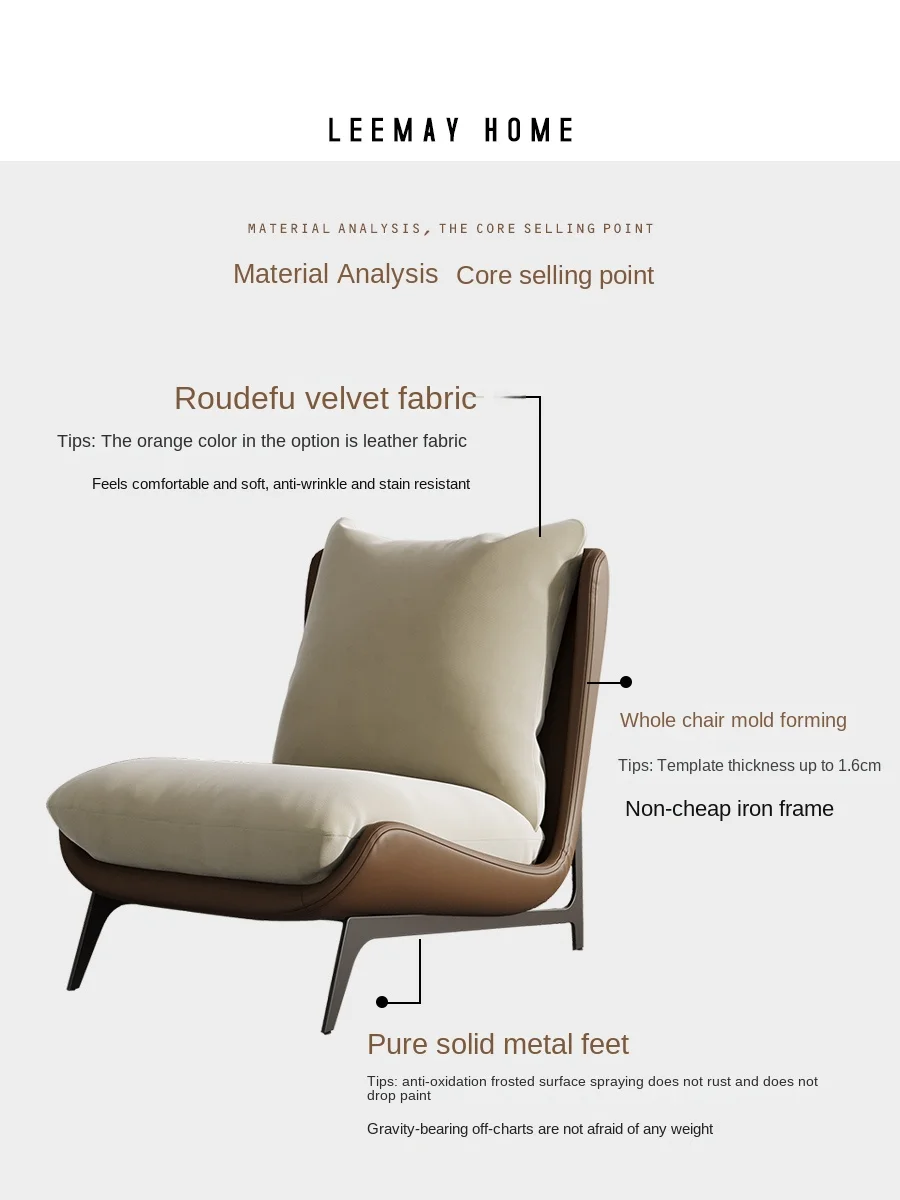 LEEMAY HOME

MATERIAL ANALYSIS, THE CORE SELLING POINT

Material Analysis Core selling point

Roudefu velvet fabric

Tips: The orange color in the option is leather fabric

Feels comfortable and soft, anti-wrinkle and stain resistant

Whole chair mold forming

Tips: Template thickness up to 1.6cm

Non-cheap iron frame

Pure solid metal feet

Tips: anti-oxidation frosted surface spraying does not rust and does not drop paint

Gravity-bearing off-charts are not afraid of any weight